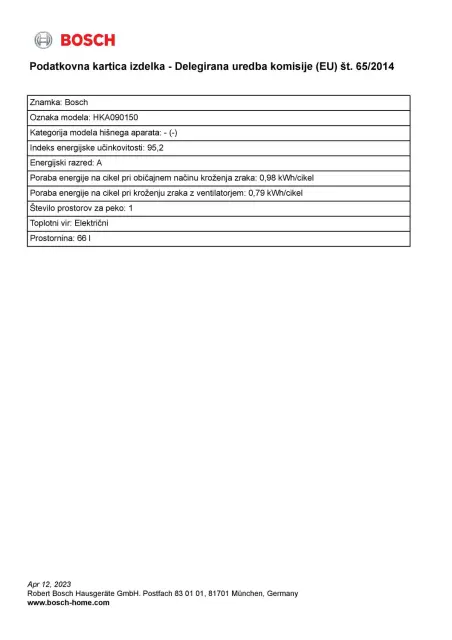 BOSCH

Podatkovna kartica izdelka - Delegirana uredba komisije (EU) št. 65/2014

| Znamka: Bosch |
|---|
| Oznaka modela: HKA090150 |
| Kategorija modela hišnega aparata: - (-) |
| Indeks energijske učinkovitosti: 95,2 |
| Energijski razred: A |
| Poraba energije na cikel pri običajnem načinu kroženja zraka: 0,98 kWh/cikel |
| Poraba energije na cikel pri kroženju zraka z ventilatorjem: 0,79 kWh/cikel |
| Število prostorov za peko: 1 |
| Toplotni vir: Električni |
| Prostornina: 66 l |

Apr 12, 2023
Robert Bosch Hausgeräte GmbH. Postfach 83 01 01, 81701 München, Germany
www.bosch-home.com